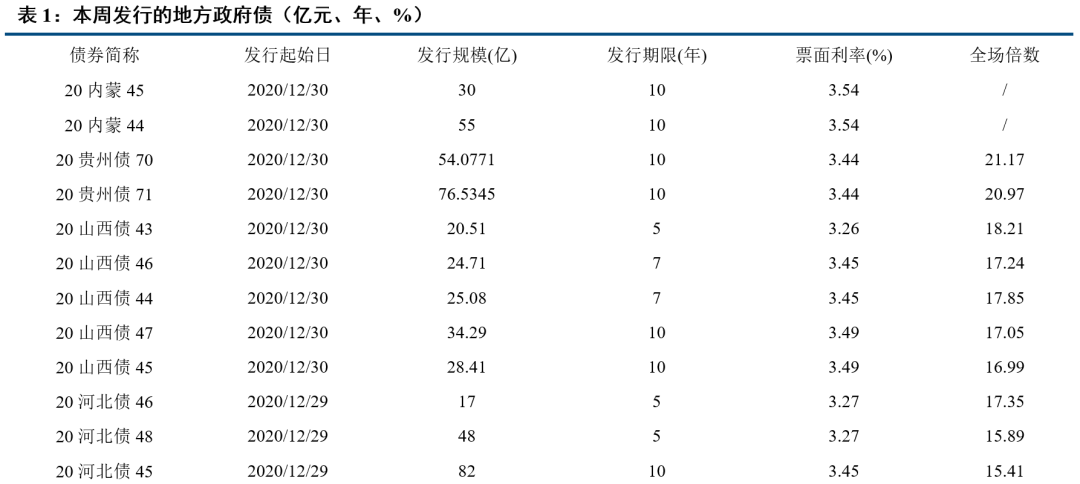 表1：本周发行的地方政府债（亿元、年、%）

| 债券简称 | 发行起始日 | 发行规模(亿) | 发行期限(年) | 票面利率(%) | 全场倍数 |
|---|---|---|---|---|---|
| 20内蒙45 | 2020/12/30 | 30 | 10 | 3.54 | / |
| 20内蒙44 | 2020/12/30 | 55 | 10 | 3.54 | / |
| 20贵州债70 | 2020/12/30 | 54.0771 | 10 | 3.44 | 21.17 |
| 20贵州债71 | 2020/12/30 | 76.5345 | 10 | 3.44 | 20.97 |
| 20山西债43 | 2020/12/30 | 20.51 | 5 | 3.26 | 18.21 |
| 20山西债46 | 2020/12/30 | 24.71 | 7 | 3.45 | 17.24 |
| 20山西债44 | 2020/12/30 | 25.08 | 7 | 3.45 | 17.85 |
| 20山西债47 | 2020/12/30 | 34.29 | 10 | 3.49 | 17.05 |
| 20山西债45 | 2020/12/30 | 28.41 | 10 | 3.49 | 16.99 |
| 20河北债46 | 2020/12/29 | 17 | 5 | 3.27 | 17.35 |
| 20河北债48 | 2020/12/29 | 48 | 5 | 3.27 | 15.89 |
| 20河北债45 | 2020/12/29 | 82 | 10 | 3.45 | 15.41 |